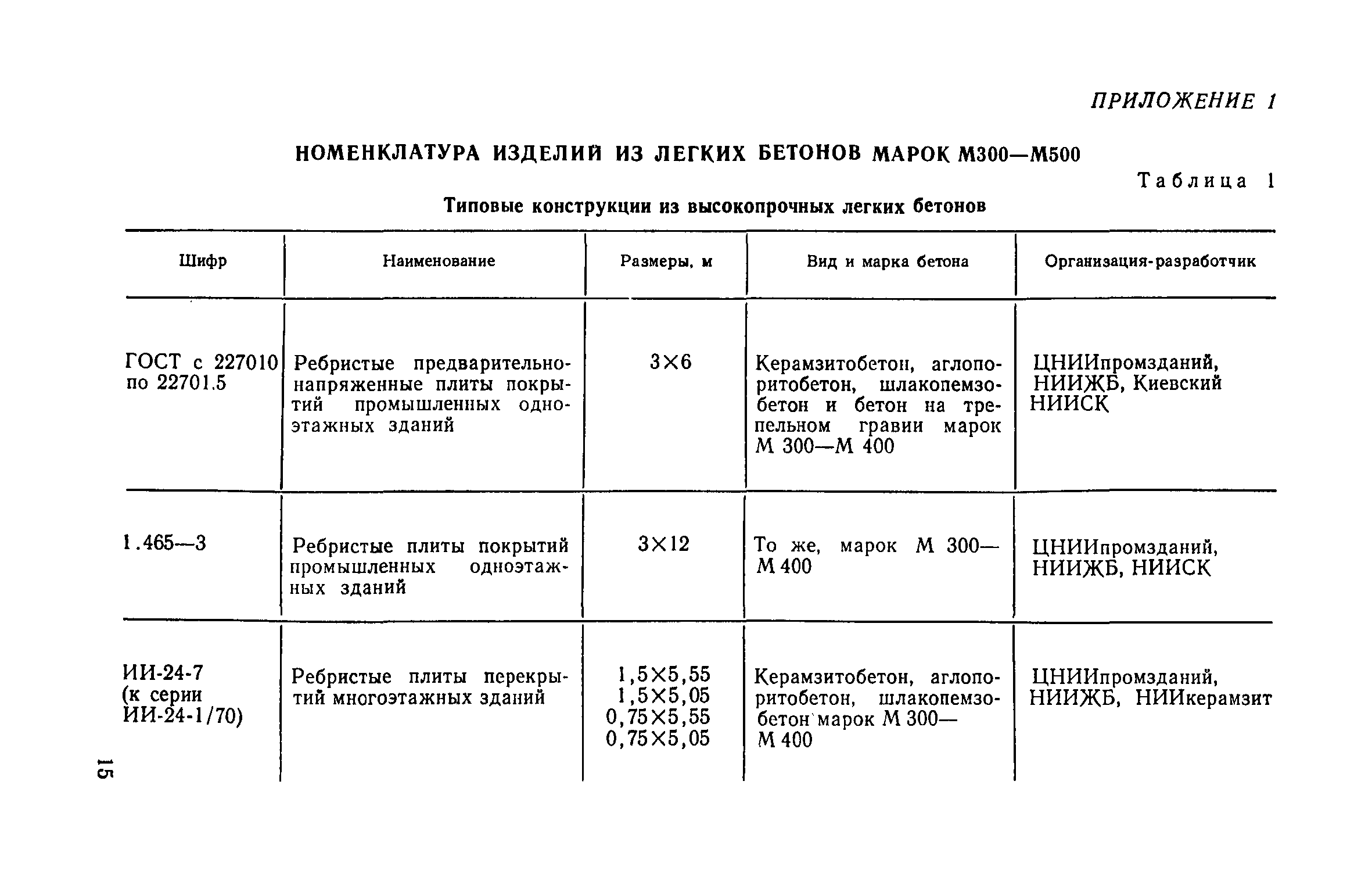 ПРИЛОЖЕНИЕ 1

НОМЕНКЛАТУРА ИЗДЕЛИЙ ИЗ ЛЕГКИХ БЕТОНОВ МАРОК М300—М500

Таблица 1

Типовые конструкции из высокопрочных легких бетонов

| Шифр | Наименование | Размеры, м | Вид и марка бетона | Организация-разработчик |
|---|---|---|---|---|
| ГОСТ с 227010 по 22701.5 | Ребристые предварительно-напряженные плиты покрытий промышленных одноэтажных зданий | 3×6 | Керамзитобетон, аглопоритобетон, шлакопемзобетон и бетон на трепельном гравии марок М 300—М 400 | ЦНИИпромзданий, НИИЖБ, Киевский НИИСК |
| 1.465—3 | Ребристые плиты покрытий промышленных одноэтажных зданий | 3×12 | То же, марок М 300—М 400 | ЦНИИпромзданий, НИИЖБ, НИИСК |
| ИИ-24-7 (к серии ИИ-24-1/70) | Ребристые плиты перекрытий многоэтажных зданий | 1,5×5,55 1,5×5,05 0,75×5,55 0,75×5,05 | Керамзитобетон, аглопоритобетон, шлакопемзобетон марок М 300—М 400 | ЦНИИпромзданий, НИИЖБ, НИИкерамзит |

15